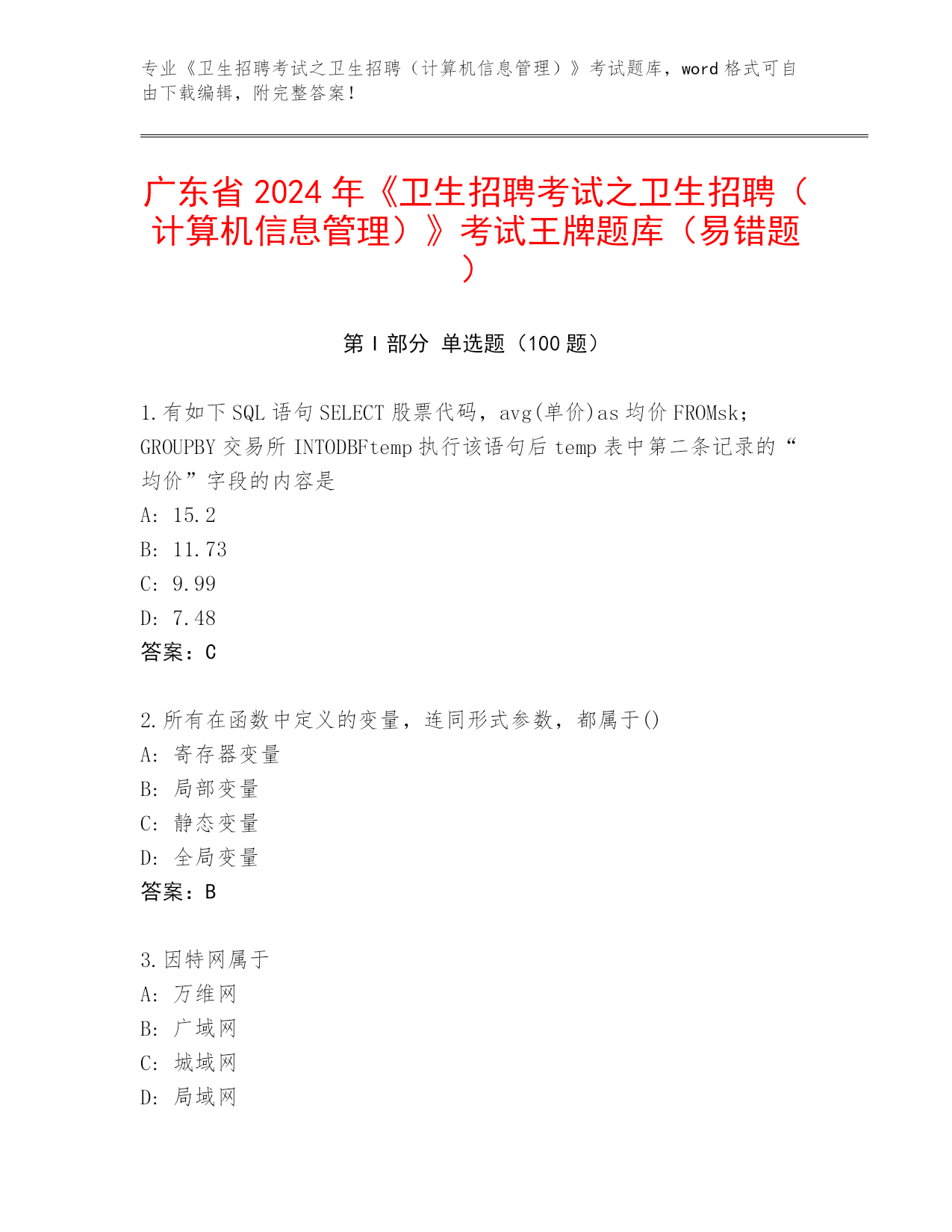 专业《卫生招聘考试之卫生招聘（计算机信息管理）》考试题库，word 格式可自由下载编辑，附完整答案！

广东省 2024 年《卫生招聘考试之卫生招聘（计算机信息管理）》考试王牌题库（易错题）

第 I 部分 单选题（100 题）

1.有如下 SQL 语句 SELECT 股票代码，avg(单价)as 均价 FROMsk；GROUPBY 交易所 INTODBFtemp 执行该语句后 temp 表中第二条记录的“均价”字段的内容是
A: 15.2
B: 11.73
C: 9.99
D: 7.48
答案：C

2.所有在函数中定义的变量，连同形式参数，都属于()
A: 寄存器变量
B: 局部变量
C: 静态变量
D: 全局变量
答案：B

3.因特网属于
A: 万维网
B: 广域网
C: 城域网
D: 局域网